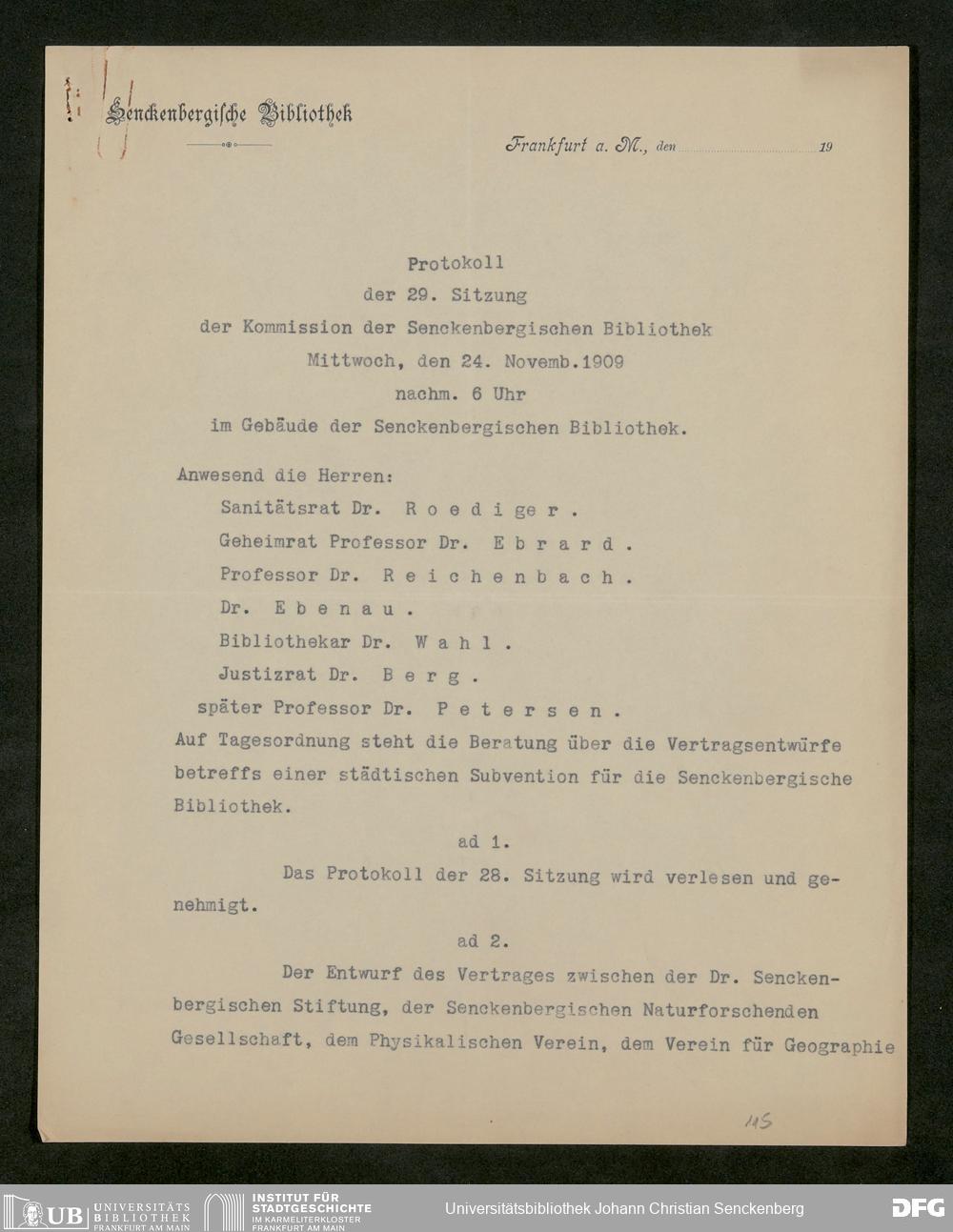 Senckenbergische Bibliothek

Frankfurt a. M., den 19

Protokoll
der 29. Sitzung
der Kommission der Senckenbergischen Bibliothek
Mittwoch, den 24. Novemb.1909
nachm. 6 Uhr
im Gebäude der Senckenbergischen Bibliothek.

Anwesend die Herren:
Sanitätsrat Dr. Roediger.
Geheimrat Professor Dr. Ebrard.
Professor Dr. Reichenbach.
Dr. Ebenau.
Bibliothekar Dr. Wahl.
Justizrat Dr. Berg.
später Professor Dr. Petersen.
Auf Tagesordnung steht die Beratung über die Vertragsentwürfe betreffs einer städtischen Subvention für die Senckenbergische Bibliothek.

ad 1.

Das Protokoll der 28. Sitzung wird verlesen und genehmigt.

ad 2.

Der Entwurf des Vertrages zwischen der Dr. Senckenbergischen Stiftung, der Senckenbergischen Naturforschenden Gesellschaft, dem Physikalischen Verein, dem Verein für Geographie

115

UB UNIVERSITÄTS BIBLIOTHEK FRANKFURT AM MAIN
INSTITUT FÜR STADTGESCHICHTE IM KARMELITERKLOSTER FRANKFURT AM MAIN
Universitätsbibliothek Johann Christian Senckenberg
DFG